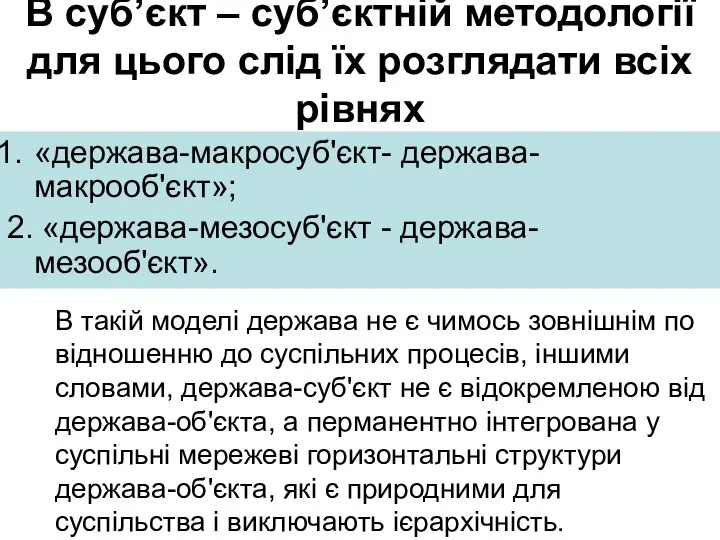 В суб’єкт – суб’єктній методології для цього слід їх розглядати всіх рівнях

1. «держава-макросуб'єкт- держава-макрооб'єкт»;
2. «держава-мезосуб'єкт - держава-мезооб'єкт».

В такій моделі держава не є чимось зовнішнім по відношенню до суспільних процесів, іншими словами, держава-суб'єкт не є відокремленою від держава-об'єкта, а перманентно інтегрована у суспільні мережеві горизонтальні структури держава-об'єкта, які є природними для суспільства і виключають ієрархічність.